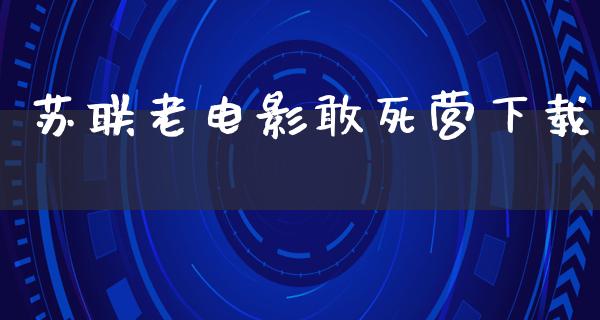 苏联老电影敢死营下载